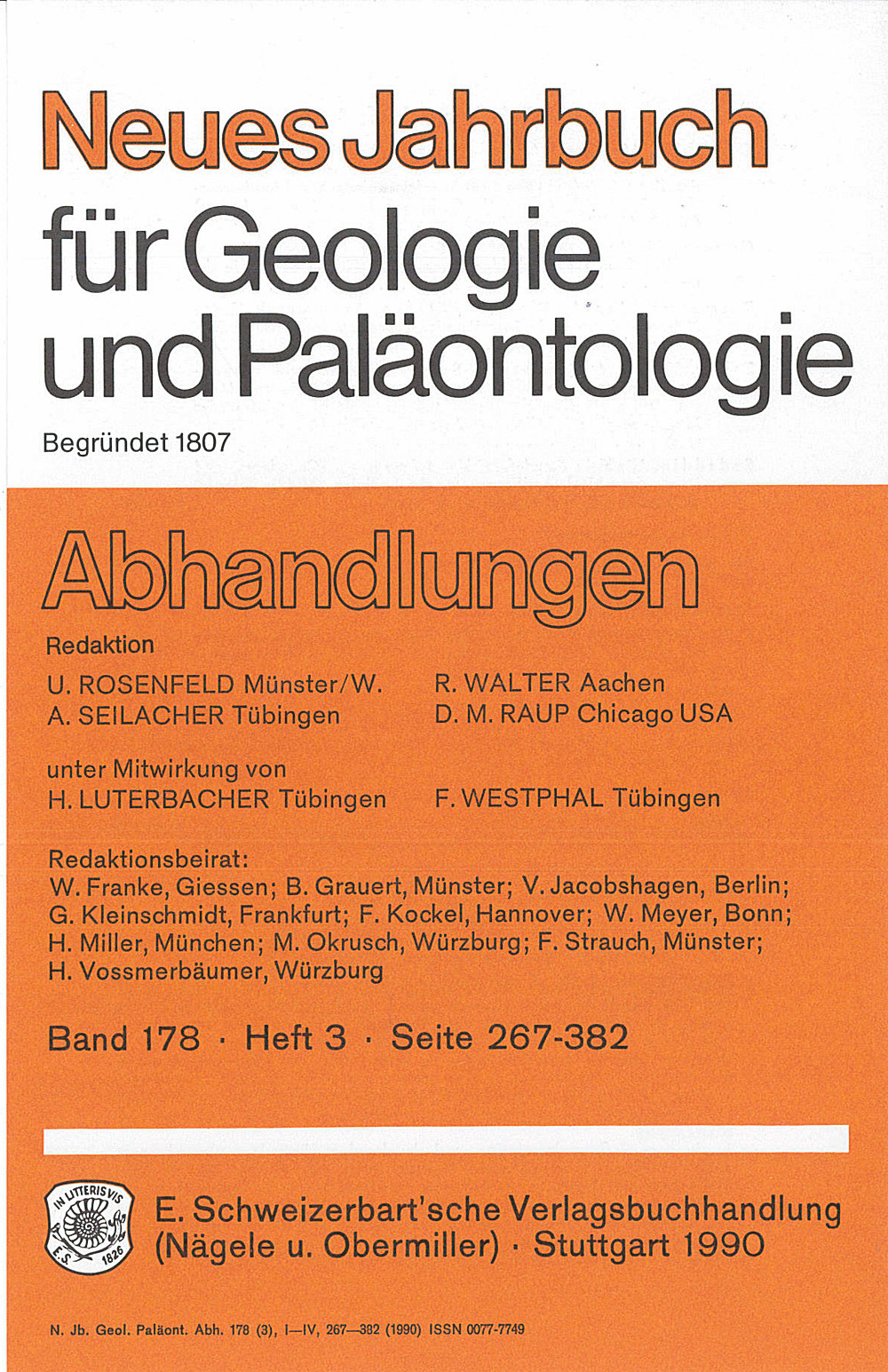 Neues Jahrbuch für Geologie und Paläontologie

Begründet 1807

Abhandlungen

Redaktion

U. ROSENFELD Münster/W.
A. SEILACHER Tübingen

R. WALTER Aachen
D. M. RAUP Chicago USA

unter Mitwirkung von
H. LUTERBACHER Tübingen

F. WESTPHAL Tübingen

Redaktionsbeirat:
W. Franke, Giessen; B. Grauert, Münster; V. Jacobshagen, Berlin; G. Kleinschmidt, Frankfurt; F. Kockel, Hannover; W. Meyer, Bonn; H. Miller, München; M. Okrusch, Würzburg; F. Strauch, Münster; H. Vossmerbäumer, Würzburg

Band 178 · Heft 3 · Seite 267-382

IN LITTERIS VIS E.S. 1826

E. Schweizerbart'sche Verlagsbuchhandlung (Nägele u. Obermiller) · Stuttgart 1990

N. Jb. Geol. Paläont. Abh. 178 (3), I—IV, 267—382 (1990) ISSN 0077-7749